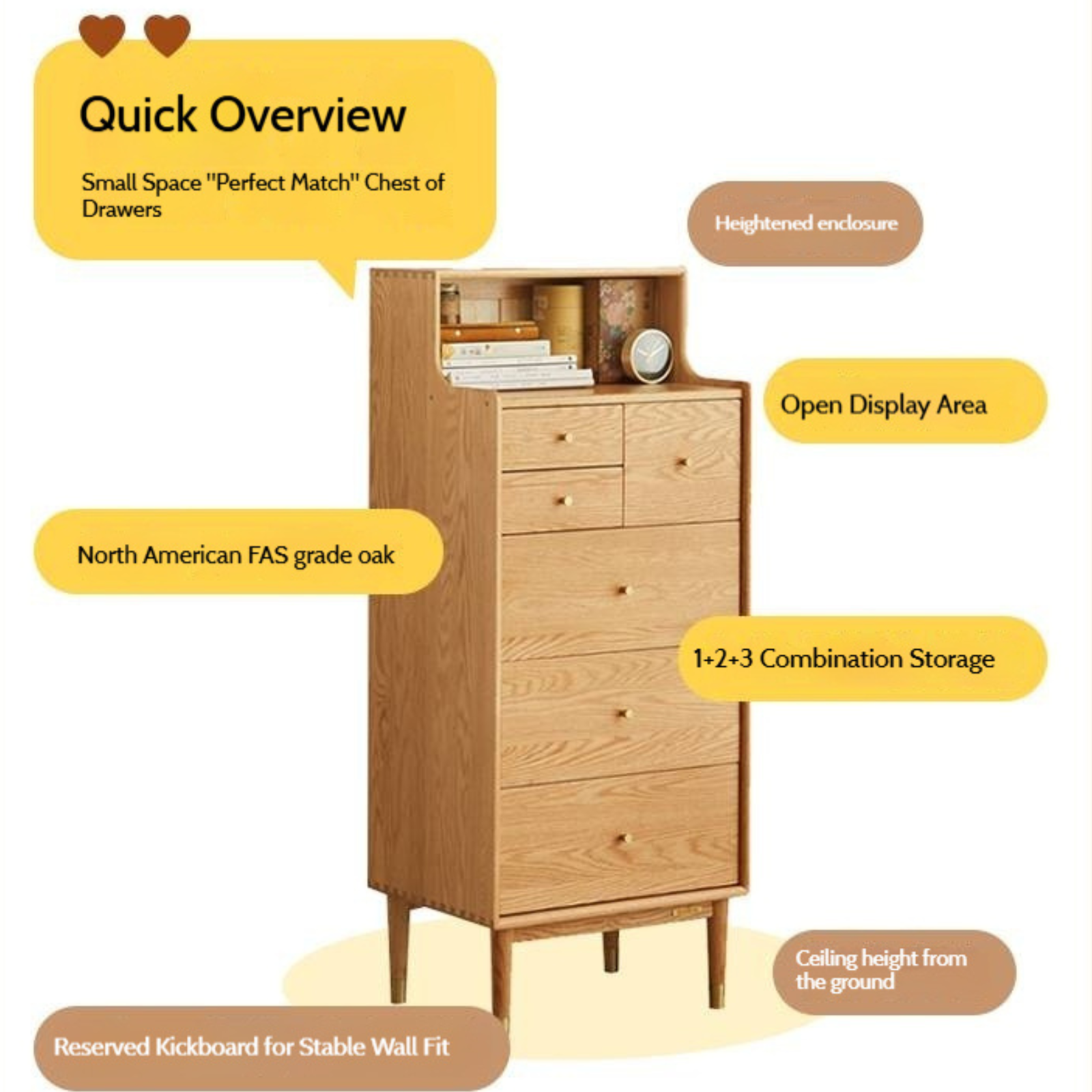 Quick Overview

Small Space "Perfect Match" Chest of Drawers

Heightened enclosure

Open Display Area

North American FAS grade oak

1+2+3 Combination Storage

Ceiling height from the ground

Reserved Kickboard for Stable Wall Fit